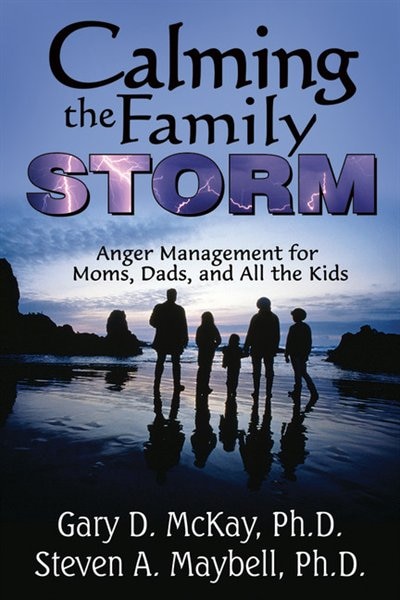 Calming the Family STORM

Anger Management for Moms, Dads, and All the Kids

Gary D. McKay, Ph.D.
Steven A. Maybell, Ph.D.